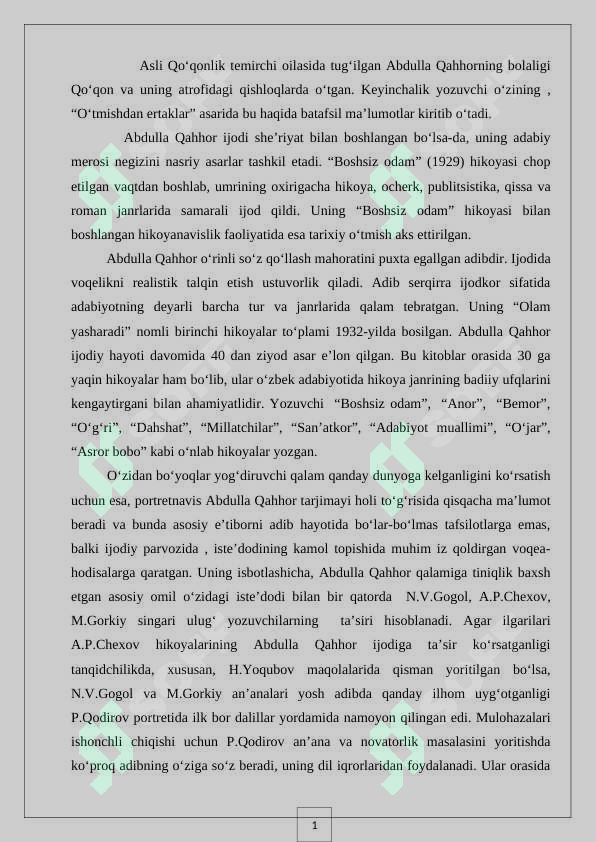 Asli Qo‘qonlik temirchi oilasida tug‘ilgan Abdulla Qahhorning bolaligi Qo‘qon va uning atrofidagi qishloqlarda o‘tgan. Keyinchalik yozuvchi o‘zining , “O‘tmishdan ertaklar” asarida bu haqida batafsil ma’lumotlar kiritib o‘tadi.

Abdulla Qahhor ijodi she’riyat bilan boshlangan bo‘lsa-da, uning adabiy merosi negizini nasriy asarlar tashkil etadi. “Boshsiz odam” (1929) hikoyasi chop etilgan vaqtdan boshlab, umrining oxirigacha hikoya, ocherk, publitsistika, qissa va roman janrlarida samarali ijod qildi. Uning “Boshsiz odam” hikoyasi bilan boshlangan hikoyanavislik faoliyatida esa tarixiy o‘tmish aks ettirilgan.

Abdulla Qahhor o‘rinli so‘z qo‘llash mahoratini puxta egallgan adibdir. Ijodida voqelikni realistik talqin etish ustuvorlik qiladi. Adib serqirra ijodkor sifatida adabiyotning deyarli barcha tur va janrlarida qalam tebratgan. Uning “Olam yasharadi” nomli birinchi hikoyalar to‘plami 1932-yilda bosilgan. Abdulla Qahhor ijodiy hayoti davomida 40 dan ziyod asar e’lon qilgan. Bu kitoblar orasida 30 ga yaqin hikoyalar ham bo‘lib, ular o‘zbek adabiyotida hikoya janrining badiiy ufqlarini kengaytirgani bilan ahamiyatlidir. Yozuvchi “Boshsiz odam”, “Anor”, “Bemor”, “O‘g‘ri”, “Dahshat”, “Millatchilar”, “San’atkor”, “Adabiyot muallimi”, “O‘jar”, “Asror bobo” kabi o‘nlab hikoyalar yozgan.

O‘zidan bo‘yoqlar yog‘diruvchi qalam qanday dunyoga kelganligini ko‘rsatish uchun esa, portretnavis Abdulla Qahhor tarjimayi holi to‘g‘risida qisqacha ma’lumot beradi va bunda asosiy e’tiborni adib hayotida bo‘lar-bo‘lmas tafsilotlarga emas, balki ijodiy parvozida , iste’dodining kamol topishida muhim iz qoldirgan voqea-hodisalarga qaratgan. Uning isbotlashicha, Abdulla Qahhor qalamiga tiniqlik baxsh etgan asosiy omil o‘zidagi iste’dodi bilan bir qatorda N.V.Gogol, A.P.Chexov, M.Gorkiy singari ulug‘ yozuvchilarning ta’siri hisoblanadi. Agar ilgarilari A.P.Chexov hikoyalarining Abdulla Qahhor ijodiga ta’sir ko‘rsatganligi tanqidchilikda, xususan, H.Yoqubov maqolalarida qisman yoritilgan bo‘lsa, N.V.Gogol va M.Gorkiy an’analari yosh adibda qanday ilhom uyg‘otganligi P.Qodirov portretida ilk bor dalillar yordamida namoyon qilingan edi. Mulohazalari ishonchli chiqishi uchun P.Qodirov an’ana va novatorlik masalasini yoritishda ko‘proq adibning o‘ziga so‘z beradi, uning dil iqrorlaridan foydalanadi. Ular orasida

1